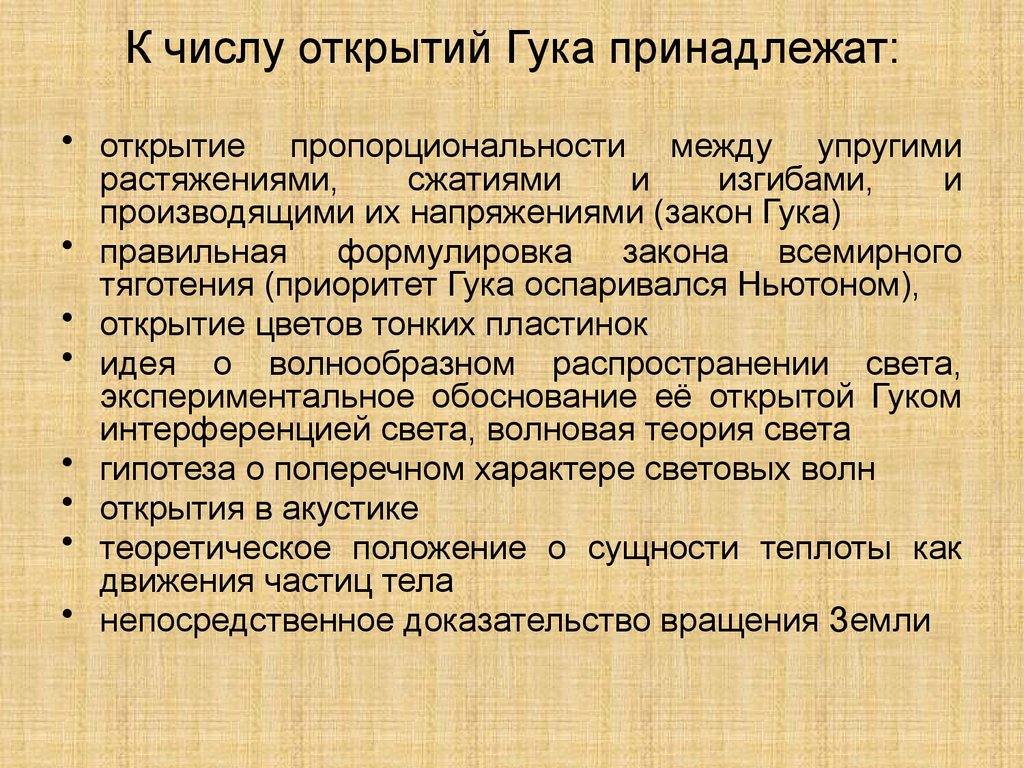 К числу открытий Гука принадлежат:

• открытие пропорциональности между упругими растяжениями, сжатиями и изгибами, и производящими их напряжениями (закон Гука)
• правильная формулировка закона всемирного тяготения (приоритет Гука оспаривался Ньютоном),
• открытие цветов тонких пластинок
• идея о волнообразном распространении света, экспериментальное обоснование её открытой Гуком интерференцией света, волновая теория света
• гипотеза о поперечном характере световых волн
• открытия в акустике
• теоретическое положение о сущности теплоты как движения частиц тела
• непосредственное доказательство вращения Земли